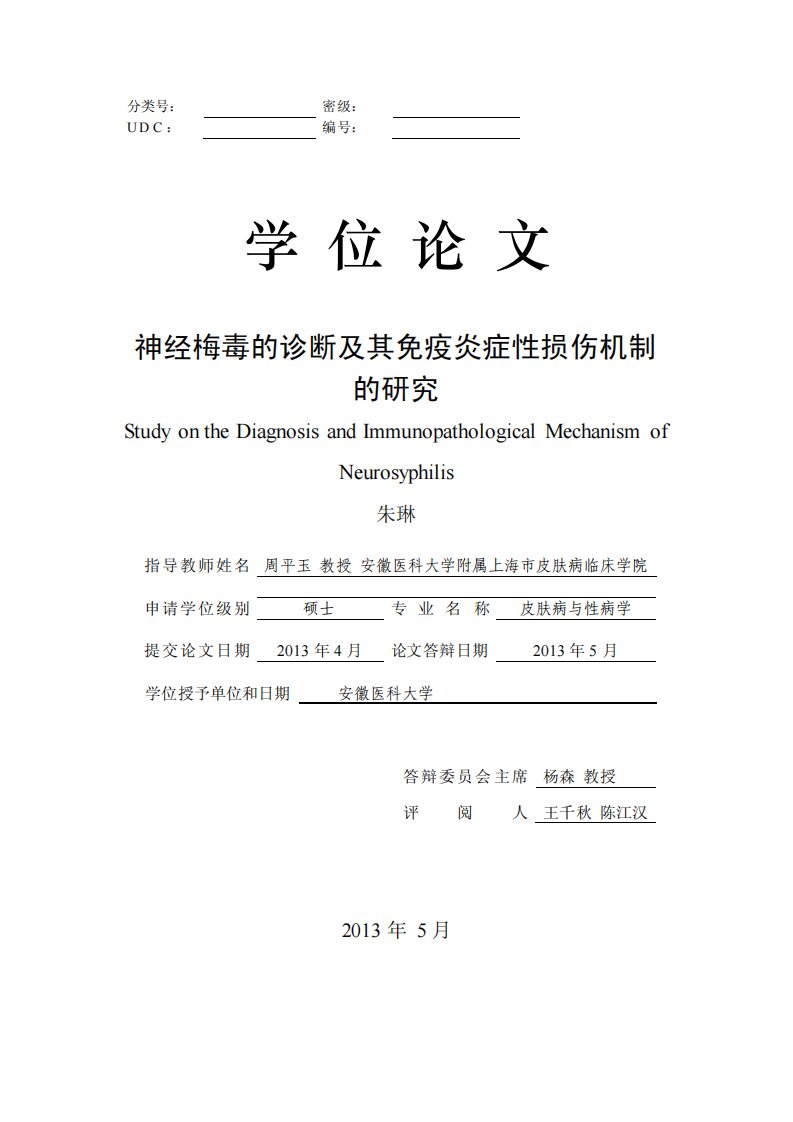 分类号：　　　　　　　　密级：
U D C：　　　　　　　　编号：

学 位 论 文

神经梅毒的诊断及其免疫炎症性损伤机制的研究

Study on the Diagnosis and Immunopathological Mechanism of Neurosyphilis

朱琳

指导教师姓名　周平玉 教授 安徽医科大学附属上海市皮肤病临床学院

申请学位级别　硕士　专 业 名 称　皮肤病与性病学

提交论文日期　2013 年 4 月　论文答辩日期　2013 年 5 月

学位授予单位和日期　安徽医科大学

答辩委员会主席　杨森 教授
评　　阅　　人　王千秋 陈江汉

2013 年 5 月